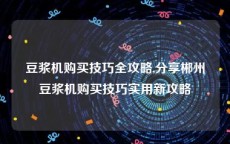 豆浆机购买技巧全攻略,分享郴州豆浆机购买技巧实用新攻略